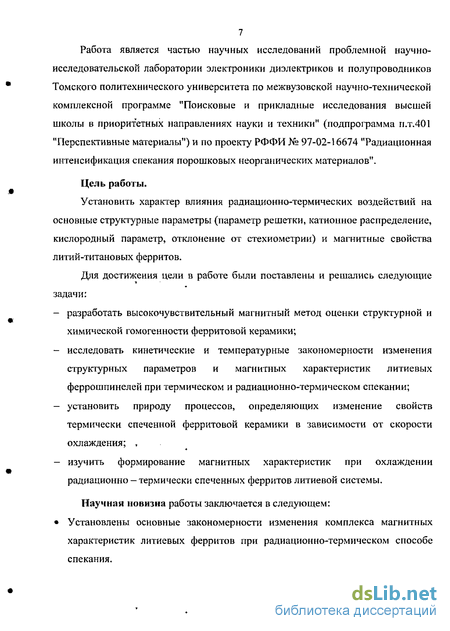 7

Работа является частью научных исследований проблемной научно-исследовательской лаборатории электроники диэлектриков и полупроводников Томского политехнического университета по межвузовской научно-технической комплексной программе "Поисковые и прикладные исследования высшей школы в приоритетных направлениях науки и техники" (подпрограмма п.т.401 "Перспективные материалы") и по проекту РФФИ № 97-02-16674 "Радиационная интенсификация спекания порошковых неорганических материалов".

Цель работы.

Установить характер влияния радиационно-термических воздействий на основные структурные параметры (параметр решетки, катионное распределение, кислородный параметр, отклонение от стехиометрии) и магнитные свойства литий-титановых ферритов.

Для достижения цели в работе были поставлены и решались следующие задачи:

– разработать высокочувствительный магнитный метод оценки структурной и химической гомогенности ферритовой керамики;

– исследовать кинетические и температурные закономерности изменения структурных параметров и магнитных характеристик литиевых феррошпинелей при термическом и радиационно-термическом спекании;

– установить природу процессов, определяющих изменение свойств термически спеченной ферритовой керамики в зависимости от скорости охлаждения;

– изучить формирование магнитных характеристик при охлаждении радиационно – термически спеченных ферритов литиевой системы.

Научная новизна работы заключается в следующем:

• Установлены основные закономерности изменения комплекса магнитных характеристик литиевых ферритов при радиационно-термическом способе спекания.

dsLib.net
библиотека диссертаций